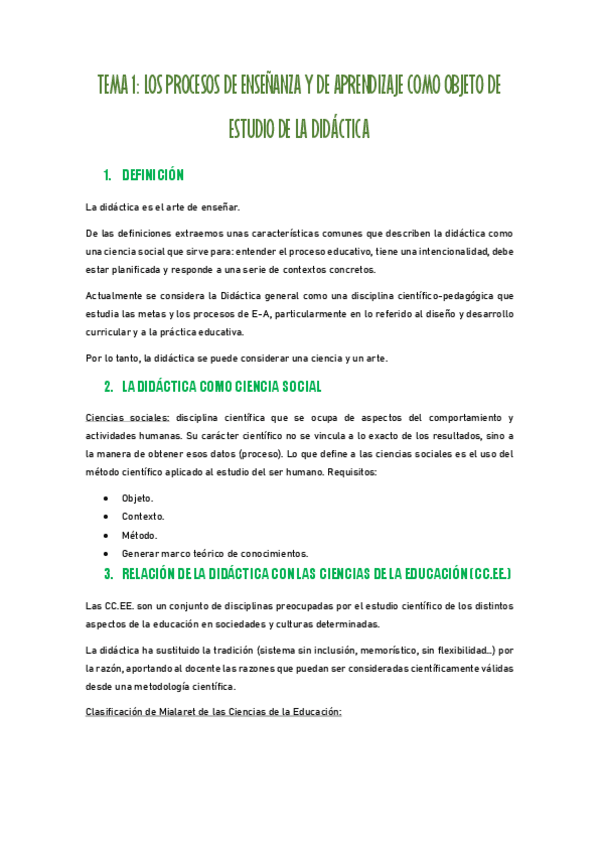 TEMA 1: LOS PROCESOS DE ENSEÑANZA Y DE APRENDIZAJE COMO OBJETO DE ESTUDIO DE LA DIDÁCTICA

1. DEFINICIÓN

La didáctica es el arte de enseñar.

De las definiciones extraemos unas características comunes que describen la didáctica como una ciencia social que sirve para: entender el proceso educativo, tiene una intencionalidad, debe estar planificada y responde a una serie de contextos concretos.

Actualmente se considera la Didáctica general como una disciplina científico-pedagógica que estudia las metas y los procesos de E-A, particularmente en lo referido al diseño y desarrollo curricular y a la práctica educativa.

Por lo tanto, la didáctica se puede considerar una ciencia y un arte.

2. LA DIDÁCTICA COMO CIENCIA SOCIAL

Ciencias sociales: disciplina científica que se ocupa de aspectos del comportamiento y actividades humanas. Su carácter científico no se vincula a lo exacto de los resultados, sino a la manera de obtener esos datos (proceso). Lo que define a las ciencias sociales es el uso del método científico aplicado al estudio del ser humano. Requisitos:

• Objeto.
• Contexto.
• Método.
• Generar marco teórico de conocimientos.

3. RELACIÓN DE LA DIDÁCTICA CON LAS CIENCIAS DE LA EDUCACIÓN (CC.EE.)

Las CC.EE. son un conjunto de disciplinas preocupadas por el estudio científico de los distintos aspectos de la educación en sociedades y culturas determinadas.

La didáctica ha sustituido la tradición (sistema sin inclusión, memorístico, sin flexibilidad…) por la razón, aportando al docente las razones que puedan ser consideradas científicamente válidas desde una metodología científica.

Clasificación de Mialaret de las Ciencias de la Educación: